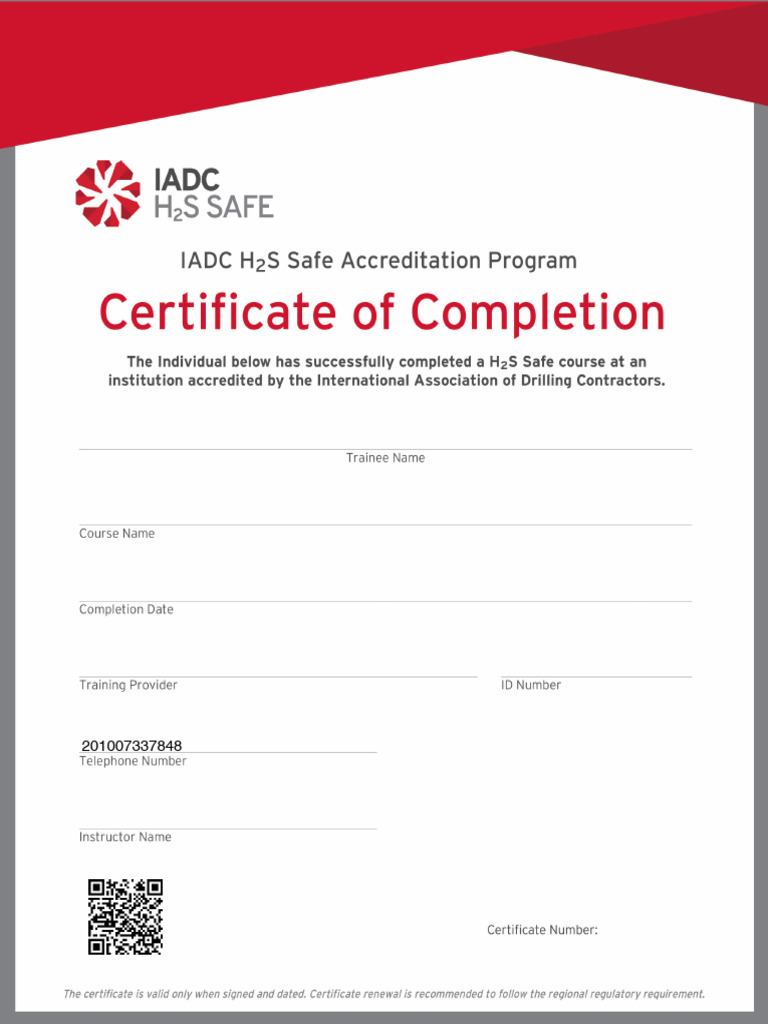 IADC
$H_2S$ SAFE

IADC $H_2S$ Safe Accreditation Program

Certificate of Completion

The Individual below has successfully completed a $H_2S$ Safe course at an institution accredited by the International Association of Drilling Contractors.

Trainee Name

Course Name

Completion Date

Training Provider

ID Number

201007337848
Telephone Number

Instructor Name

Certificate Number:

The certificate is valid only when signed and dated. Certificate renewal is recommended to follow the regional regulatory requirement.